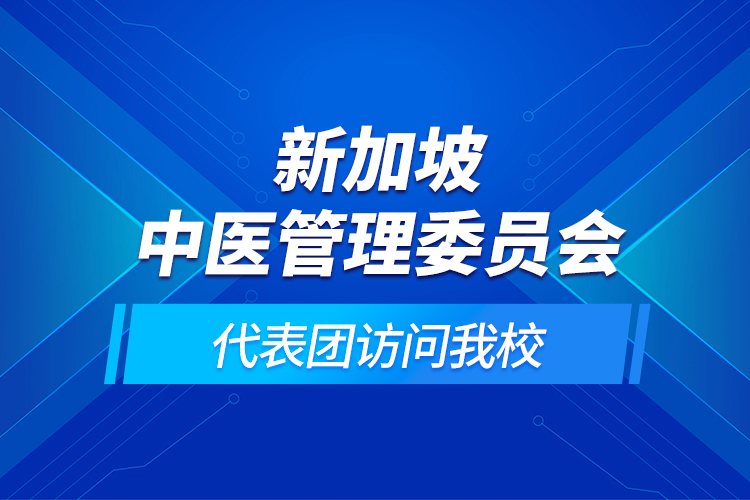 新加坡
中医管理委员会

代表团访问我校